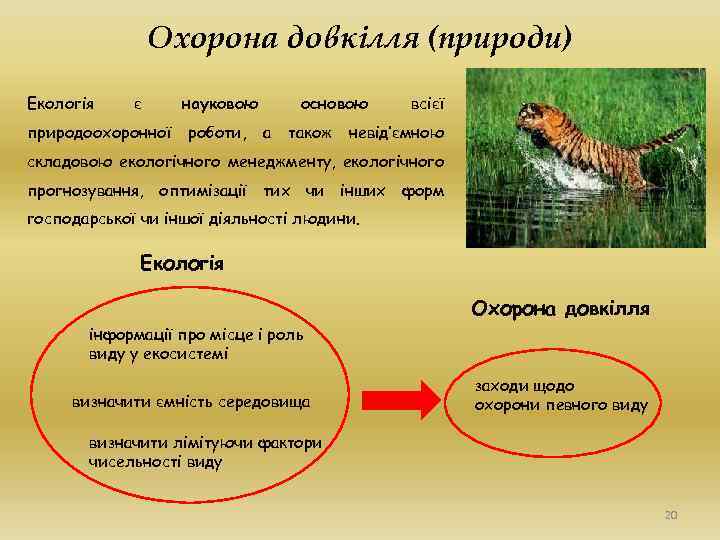 Охорона довкілля (природи)

Екологія є науковою основою всієї природоохоронної роботи, а також невід'ємною складовою екологічного менеджменту, екологічного прогнозування, оптимізації тих чи інших форм господарської чи іншої діяльності людини.

Екологія

інформації про місце і роль виду у екосистемі

визначити ємність середовища

визначити лімітуючи фактори чисельності виду

Охорона довкілля

заходи щодо охорони певного виду

20